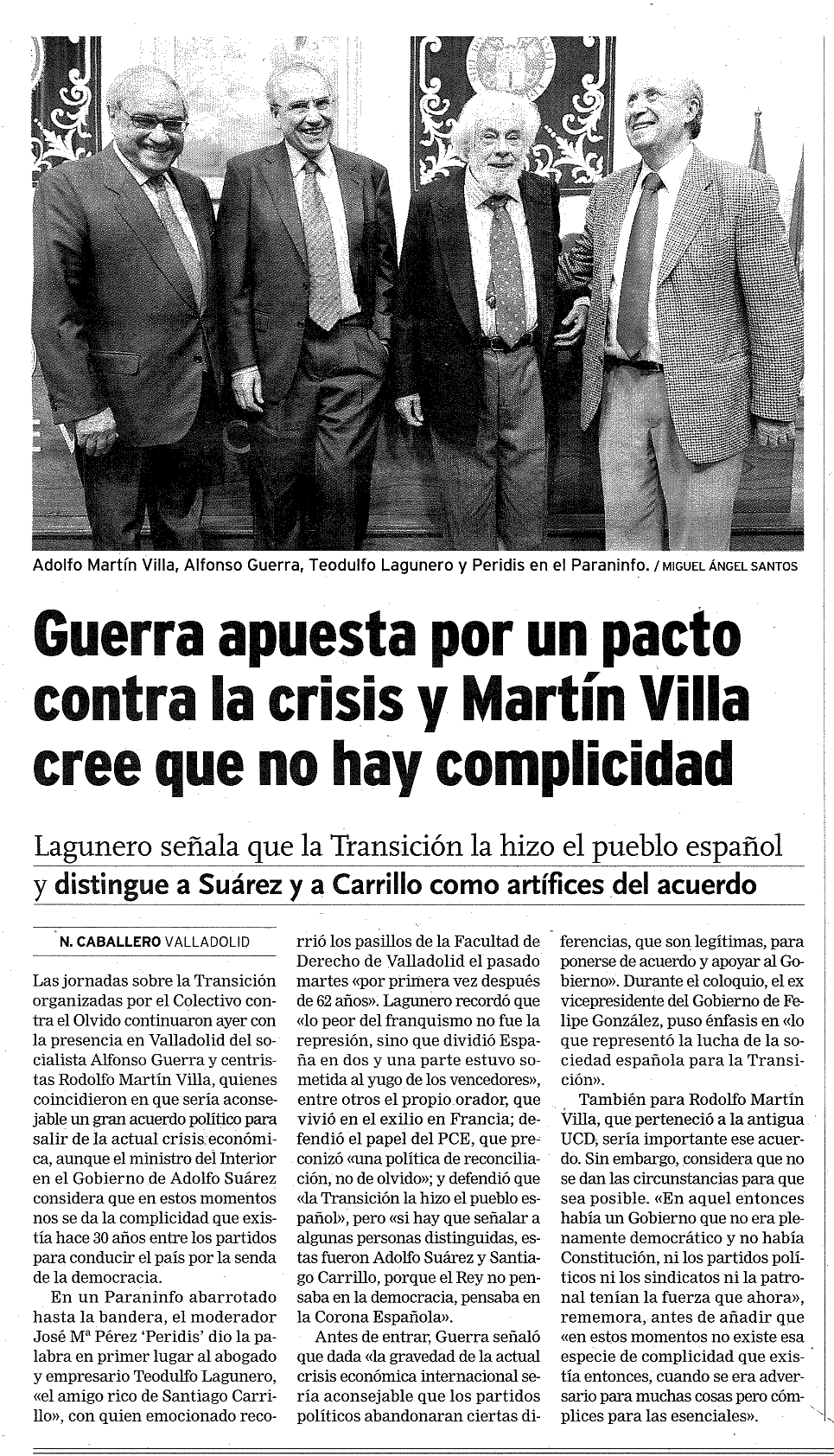 Adolfo Martín Villa, Alfonso Guerra, Teodulfo Lagunero y Peridis en el Paraninfo. / MIGUEL ÁNGEL SANTOS

Guerra apuesta por un pacto contra la crisis y Martín Villa cree que no hay complicidad

Lagunero señala que la Transición la hizo el pueblo español y distingue a Suárez y a Carrillo como artífices del acuerdo

N. CABALLERO VALLADOLID

Las jornadas sobre la Transición organizadas por el Colectivo contra el Olvido continuaron ayer con la presencia en Valladolid del socialista Alfonso Guerra y centristas Rodolfo Martín Villa, quienes coincidieron en que sería aconsejable un gran acuerdo político para salir de la actual crisis económica, aunque el ministro del Interior en el Gobierno de Adolfo Suárez considera que en estos momentos nos se da la complicidad que existía hace 30 años entre los partidos para conducir el país por la senda de la democracia.

En un Paraninfo abarrotado hasta la bandera, el moderador José Mª Pérez 'Peridis' dio la palabra en primer lugar al abogado y empresario Teodulfo Lagunero, «el amigo rico de Santiago Carrillo», con quien emocionado recorrió los pasillos de la Facultad de Derecho de Valladolid el pasado martes «por primera vez después de 62 años». Lagunero recordó que «lo peor del franquismo no fue la represión, sino que dividió España en dos y una parte estuvo sometida al yugo de los vencedores», entre otros el propio orador, que vivió en el exilio en Francia; defendió el papel del PCE, que preconizó «una política de reconciliación, no de olvido»; y defendió que «la Transición la hizo el pueblo español», pero «si hay que señalar a algunas personas distinguidas, estas fueron Adolfo Suárez y Santiago Carrillo, porque el Rey no pensaba en la democracia, pensaba en la Corona Española».

Antes de entrar, Guerra señaló que dada «la gravedad de la actual crisis económica internacional sería aconsejable que los partidos políticos abandonaran ciertas diferencias, que son legítimas, para ponerse de acuerdo y apoyar al Gobierno». Durante el coloquio, el ex vicepresidente del Gobierno de Felipe González, puso énfasis en «lo que representó la lucha de la sociedad española para la Transición».

También para Rodolfo Martín Villa, que perteneció a la antigua UCD, sería importante ese acuerdo. Sin embargo, considera que no se dan las circunstancias para que sea posible. «En aquel entonces había un Gobierno que no era plenamente democrático y no había Constitución, ni los partidos políticos ni los sindicatos ni la patronal tenían la fuerza que ahora», rememora, antes de añadir que «en estos momentos no existe esa especie de complicidad que existía entonces, cuando se era adversario para muchas cosas pero cómplices para las esenciales».